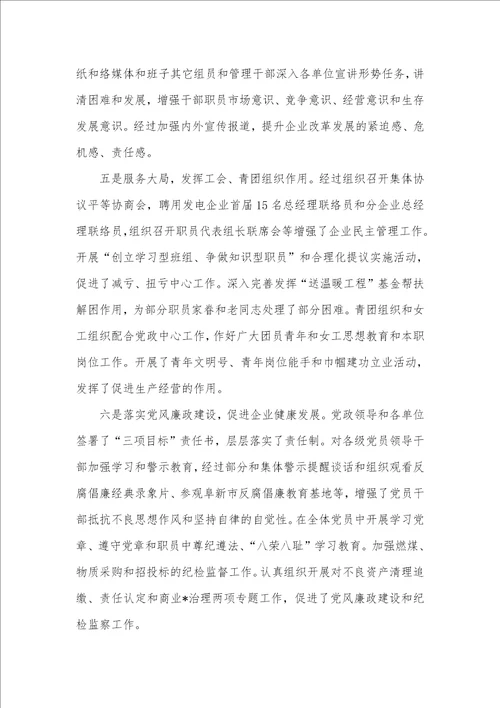 纸和络媒体和班子其它组员和管理干部深入各单位宣讲形势任务，讲清困难和发展，增强干部职员市场意识、竞争意识、经营意识和生存发展意识。经过加强内外宣传报道，提升企业改革发展的紧迫感、危机感、责任感。

五是服务大局，发挥工会、青团组织作用。经过组织召开集体协议平等协商会，聘用发电企业首届15名总经理联络员和分企业总经理联络员，组织召开职员代表组长联席会等增强了企业民主管理工作。开展“创立学习型班组、争做知识型职员”和合理化提议实施活动，促进了减亏、扭亏中心工作。深入完善发挥“送温暖工程”基金帮扶解困作用，为部分职员家眷和老同志处理了部分困难。青团组织和女工组织配合党政中心工作，作好广大团员青年和女工思想教育和本职岗位工作。开展了青年文明号、青年岗位能手和巾帼建功立业活动，发挥了促进生产经营的作用。

六是落实党风廉政建设，促进企业健康发展。党政领导和各单位签署了“三项目标”责任书，层层落实了责任制。对各级党员领导干部加强学习和警示教育，经过部分和集体警示提醒谈话和组织观看反腐倡廉经典录象片、参观阜新市反腐倡廉教育基地等，增强了党员干部抵抗不良思想作风和坚持自律的自觉性。在全体党员中开展学习党章、遵守党章和职员中尊纪遵法、“八荣八耻”学习教育。加强燃煤、物质采购和招投标的纪检监督工作。认真组织开展对不良资产清理追缴、责任认定和商业*治理两项专题工作，促进了党风廉政建设和纪检监察工作。